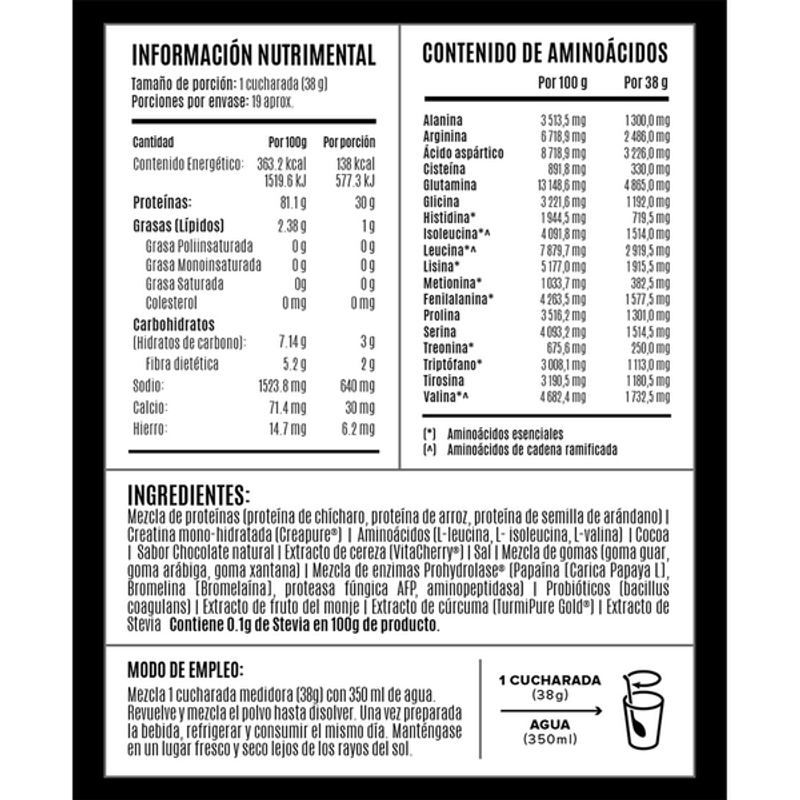 INFORMACIÓN NUTRIMENTAL
Tamaño de porción: 1 cucharada (38 g)
Porciones por envase: 19 aprox.

| Cantidad | Por 100g | Por porción |
|---|---|---|
| Contenido Energético: | 363.2 kcal 1519.6 kJ | 138 kcal 577.3 kJ |
| Proteínas: | 81.1 g | 30 g |
| Grasas (Lípidos) | 2.38 g | 1 g |
| Grasa Poliinsaturada | 0 g | 0 g |
| Grasa Monoinsaturada | 0 g | 0 g |
| Grasa Saturada | 0g | 0 g |
| Colesterol | 0 mg | 0 mg |
| Carbohidratos (Hidratos de carbono): | 7.14 g | 3 g |
| Fibra dietética | 5.2 g | 2 g |
| Sodio: | 1523.8 mg | 640 mg |
| Calcio: | 71.4 mg | 30 mg |
| Hierro: | 14.7 mg | 6.2 mg |

CONTENIDO DE AMINOÁCIDOS

| | Por 100 g | Por 38 g |
|---|---|---|
| Alanina | 3 513,5 mg | 1 300,0 mg |
| Arginina | 6 718,9 mg | 2 486,0 mg |
| Ácido aspártico | 8 718,9 mg | 3 226,0 mg |
| Cisteína | 891,8 mg | 330,0 mg |
| Glutamina | 13 148,6 mg | 4 865,0 mg |
| Glicina | 3 221,6 mg | 1 192,0 mg |
| Histidina* | 1 944,5 mg | 719,5 mg |
| Isoleucina*^ | 4 091,8 mg | 1 514,0 mg |
| Leucina*^ | 7 879,7 mg | 2 919,5 mg |
| Lisina* | 5 177,0 mg | 1 915,5 mg |
| Metionina* | 1 033,7 mg | 382,5 mg |
| Fenilalanina* | 4 263,5 mg | 1 577,5 mg |
| Prolina | 3 516,2 mg | 1 301,0 mg |
| Serina | 4 093,2 mg | 1 514,5 mg |
| Treonina* | 675,6 mg | 250,0 mg |
| Triptófano* | 3 008,1 mg | 1 113,0 mg |
| Tirosina | 3 190,5 mg | 1 180,5 mg |
| Valina*^ | 4 682,4 mg | 1 732,5 mg |

(*) Aminoácidos esenciales
(^) Aminoácidos de cadena ramificada

INGREDIENTES:
Mezcla de proteínas (proteína de chícharo, proteína de arroz, proteína de semilla de arándano) | Creatina mono-hidratada (Creapure®) | Aminoácidos (L-leucina, L- isoleucina, L-valina) | Cocoa | Sabor Chocolate natural | Extracto de cereza (VitaCherry®) | Sal | Mezcla de gomas (goma guar, goma arábiga, goma xantana) | Mezcla de enzimas Prohydrolase® (Papaína (Carica Papaya L), Bromelina (Bromelaína), proteasa fúngica AFP, aminopeptidasa) | Probióticos (bacillus coagulans) | Extracto de fruto del monje | Extracto de cúrcuma (TurmiPure Gold®) | Extracto de Stevia Contiene 0.1g de Stevia en 100g de producto.

MODO DE EMPLEO:
Mezcla 1 cucharada medidora (38g) con 350 ml de agua. Revuelve y mezcla el polvo hasta disolver. Una vez preparada la bebida, refrigerar y consumir el mismo día. Manténgase en un lugar fresco y seco lejos de los rayos del sol.

1 CUCHARADA
(38g)
AGUA
(350ml)